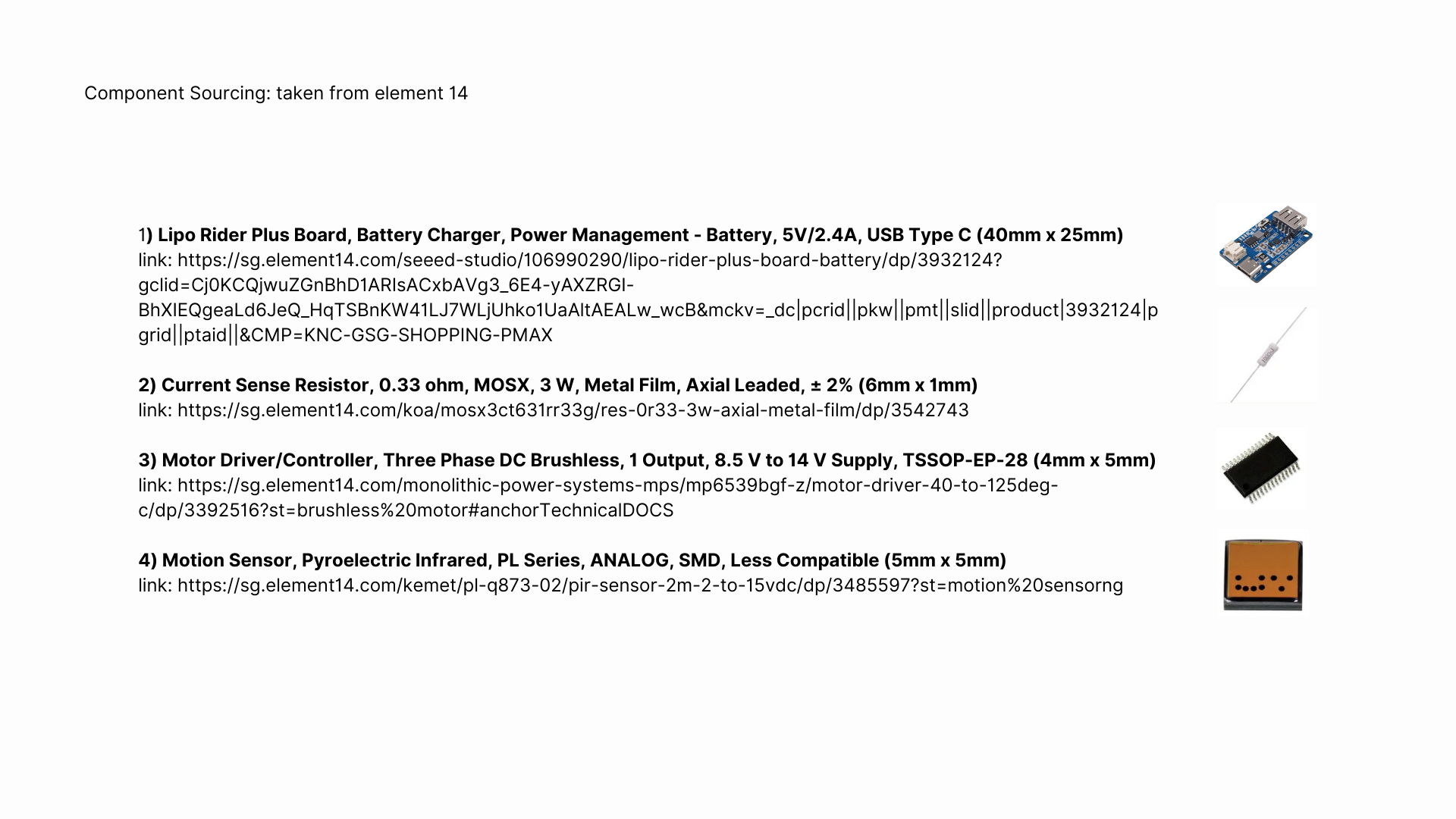 Component Sourcing: taken from element 14

1) Lipo Rider Plus Board, Battery Charger, Power Management - Battery, 5V/2.4A, USB Type C (40mm x 25mm)
link: https://sg.element14.com/seeed-studio/106990290/lipo-rider-plus-board-battery/dp/3932124?gclid=Cj0KCQjwuZGnBhD1ARIsACxbAVg3_6E4-yAXZRGI-BhXIEQgeaLd6JeQ_HqTSBnKW41LJ7WLjUhko1UaAltAEALw_wcB&mckv=_dc|pcrid||pkw||pmt||slid||product|3932124|pgrid||ptaid||&CMP=KNC-GSG-SHOPPING-PMAX

2) Current Sense Resistor, 0.33 ohm, MOSX, 3 W, Metal Film, Axial Leaded, ± 2% (6mm x 1mm)
link: https://sg.element14.com/koa/mosx3ct631rr33g/res-0r33-3w-axial-metal-film/dp/3542743

3) Motor Driver/Controller, Three Phase DC Brushless, 1 Output, 8.5 V to 14 V Supply, TSSOP-EP-28 (4mm x 5mm)
link: https://sg.element14.com/monolithic-power-systems-mps/mp6539bgf-z/motor-driver-40-to-125deg-c/dp/3392516?st=brushless%20motor#anchorTechnicalDOCS

4) Motion Sensor, Pyroelectric Infrared, PL Series, ANALOG, SMD, Less Compatible (5mm x 5mm)
link: https://sg.element14.com/kemet/pl-q873-02/pir-sensor-2m-2-to-15vdc/dp/3485597?st=motion%20sensorng